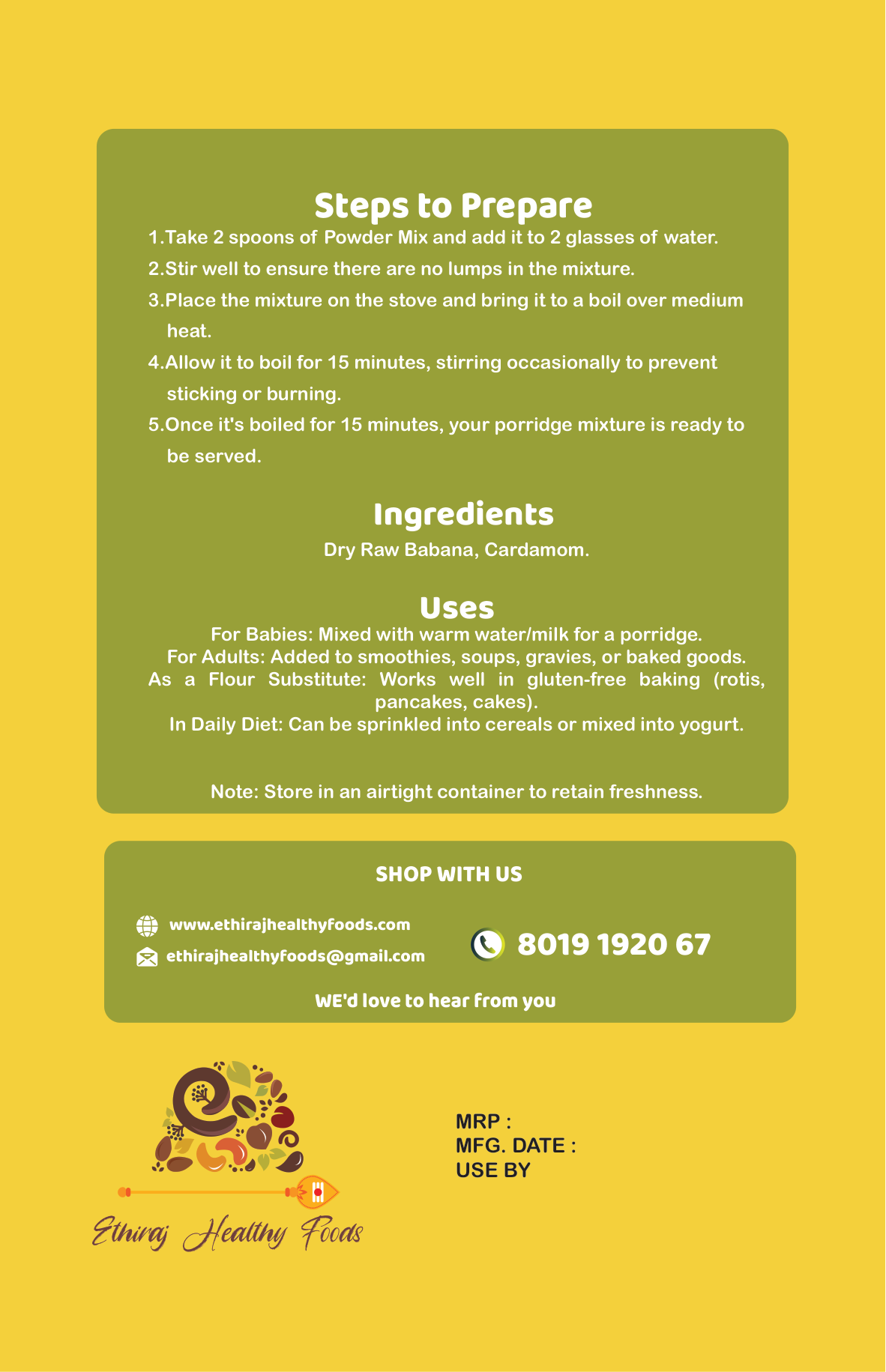 Steps to Prepare

1.Take 2 spoons of Powder Mix and add it to 2 glasses of water.

2.Stir well to ensure there are no lumps in the mixture.

3.Place the mixture on the stove and bring it to a boil over medium heat.

4.Allow it to boil for 15 minutes, stirring occasionally to prevent sticking or burning.

5.Once it's boiled for 15 minutes, your porridge mixture is ready to be served.

Ingredients

Dry Raw Babana, Cardamom.

Uses

For Babies: Mixed with warm water/milk for a porridge.
For Adults: Added to smoothies, soups, gravies, or baked goods.
As a Flour Substitute: Works well in gluten-free baking (rotis, pancakes, cakes).
In Daily Diet: Can be sprinkled into cereals or mixed into yogurt.

Note: Store in an airtight container to retain freshness.

SHOP WITH US

www.ethirajhealthyfoods.com
ethirajhealthyfoods@gmail.com

8019 1920 67

WE'd love to hear from you

Ethiraj Healthy Foods

MRP :
MFG. DATE :
USE BY